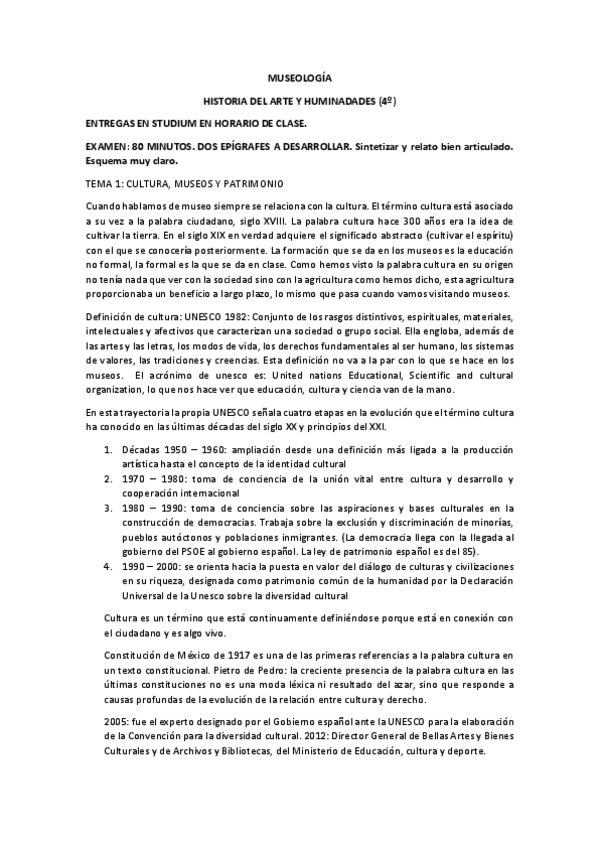 MUSEOLOGÍA

HISTORIA DEL ARTE Y HUMINADADES (4º)

ENTREGAS EN STUDIUM EN HORARIO DE CLASE.

EXAMEN: 80 MINUTOS. DOS EPÍGRAFES A DESARROLLAR. Sintetizar y relato bien articulado. Esquema muy claro.

TEMA 1: CULTURA, MUSEOS Y PATRIMONIO

Cuando hablamos de museo siempre se relaciona con la cultura. El término cultura está asociado a su vez a la palabra ciudadano, siglo XVIII. La palabra cultura hace 300 años era la idea de cultivar la tierra. En el siglo XIX en verdad adquiere el significado abstracto (cultivar el espíritu) con el que se conocería posteriormente. La formación que se da en los museos es la educación no formal, la formal es la que se da en clase. Como hemos visto la palabra cultura en su origen no tenía nada que ver con la sociedad sino con la agricultura como hemos dicho, esta agricultura proporcionaba un beneficio a largo plazo, lo mismo que pasa cuando vamos visitando museos.

Definición de cultura: UNESCO 1982: Conjunto de los rasgos distintivos, espirituales, materiales, intelectuales y afectivos que caracterizan una sociedad o grupo social. Ella engloba, además de las artes y las letras, los modos de vida, los derechos fundamentales al ser humano, los sistemas de valores, las tradiciones y creencias. Esta definición no va a la par con lo que se hace en los museos. El acrónimo de unesco es: United nations Educational, Scientific and cultural organization, lo que nos hace ver que educación, cultura y ciencia van de la mano.

En esta trayectoria la propia UNESCO señala cuatro etapas en la evolución que el término cultura ha conocido en las últimas décadas del siglo XX y principios del XXI.

1. Décadas 1950 – 1960: ampliación desde una definición más ligada a la producción artística hasta el concepto de la identidad cultural
2. 1970 – 1980: toma de conciencia de la unión vital entre cultura y desarrollo y cooperación internacional
3. 1980 – 1990: toma de conciencia sobre las aspiraciones y bases culturales en la construcción de democracias. Trabaja sobre la exclusión y discriminación de minorías, pueblos autóctonos y poblaciones inmigrantes. (La democracia llega con la llegada al gobierno del PSOE al gobierno español. La ley de patrimonio español es del 85).
4. 1990 – 2000: se orienta hacia la puesta en valor del diálogo de culturas y civilizaciones en su riqueza, designada como patrimonio común de la humanidad por la Declaración Universal de la Unesco sobre la diversidad cultural

Cultura es un término que está continuamente definiéndose porque está en conexión con el ciudadano y es algo vivo.

Constitución de México de 1917 es una de las primeras referencias a la palabra cultura en un texto constitucional. Pietro de Pedro: la creciente presencia de la palabra cultura en las últimas constituciones no es una moda léxica ni resultado del azar, sino que responde a causas profundas de la evolución de la relación entre cultura y derecho.

2005: fue el experto designado por el Gobierno español ante la UNESCO para la elaboración de la Convención para la diversidad cultural. 2012: Director General de Bellas Artes y Bienes Culturales y de Archivos y Bibliotecas, del Ministerio de Educación, cultura y deporte.